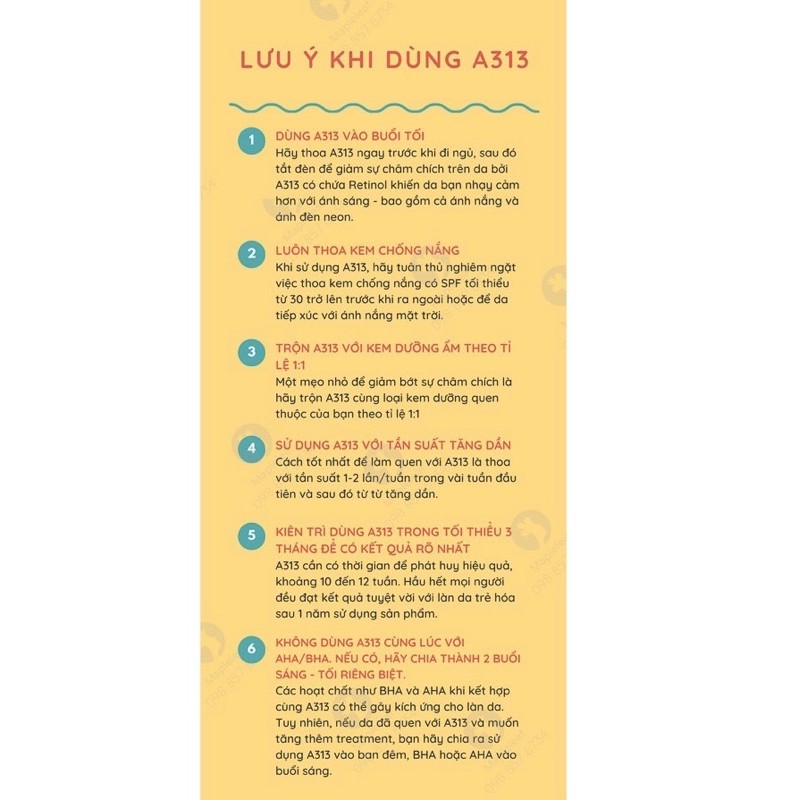 LƯU Ý KHI DÙNG A313

1
DÙNG A313 VÀO BUỔI TỐI
Hãy thoa A313 ngay trước khi đi ngủ, sau đó tắt đèn để giảm sự châm chích trên da bởi A313 có chứa Retinol khiến da bạn nhạy cảm hơn với ánh sáng - bao gồm cả ánh nắng và ánh đèn neon.

2
LUÔN THOA KEM CHỐNG NẮNG
Khi sử dụng A313, hãy tuân thủ nghiêm ngặt việc thoa kem chống nắng có SPF tối thiểu từ 30 trở lên trước khi ra ngoài hoặc để da tiếp xúc với ánh nắng mặt trời.

3
TRỘN A313 VỚI KEM DƯỠNG ẨM THEO TỈ LỆ 1:1
Một mẹo nhỏ để giảm bớt sự châm chích là hãy trộn A313 cùng loại kem dưỡng quen thuộc của bạn theo tỉ lệ 1:1

4
SỬ DỤNG A313 VỚI TẦN SUẤT TĂNG DẦN
Cách tốt nhất để làm quen với A313 là thoa với tần suất 1-2 lần/tuần trong vài tuần đầu tiên và sau đó từ từ tăng dần.

5
KIÊN TRÌ DÙNG A313 TRONG TỐI THIỂU 3 THÁNG ĐỂ CÓ KẾT QUẢ RÕ NHẤT
A313 cần có thời gian để phát huy hiệu quả, khoảng 10 đến 12 tuần. Hầu hết mọi người đều đạt kết quả tuyệt vời với làn da trẻ hóa sau 1 năm sử dụng sản phẩm.

6
KHÔNG DÙNG A313 CÙNG LÚC VỚI AHA/BHA. NẾU CÓ, HÃY CHIA THÀNH 2 BUỔI SÁNG - TỐI RIÊNG BIỆT.
Các hoạt chất như BHA và AHA khi kết hợp cùng A313 có thể gây kích ứng cho làn da. Tuy nhiên, nếu da đã quen với A313 và muốn tăng thêm treatment, bạn hãy chia ra sử dụng A313 vào ban đêm, BHA hoặc AHA vào buổi sáng.